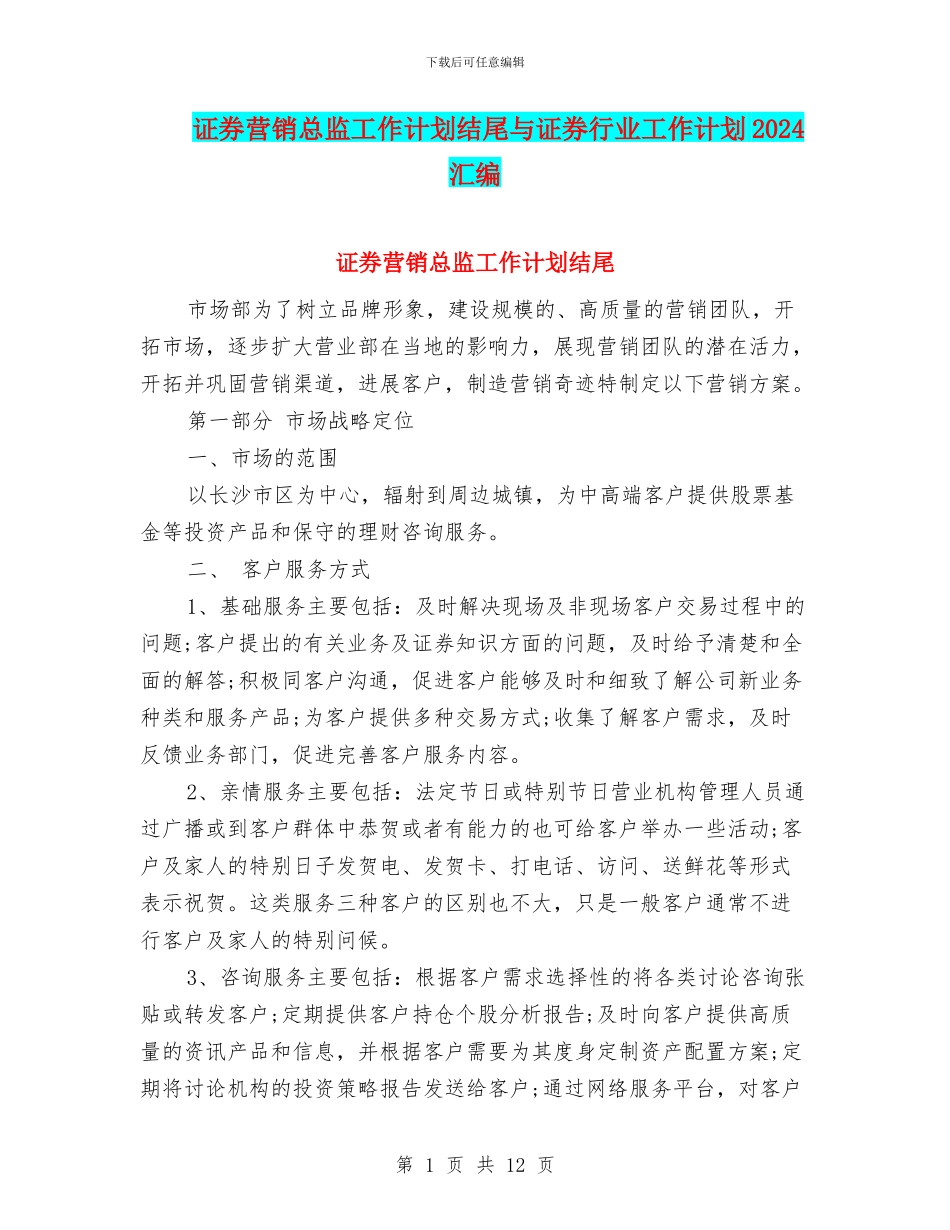 下载后可任意编辑

证券营销总监工作计划结尾与证券行业工作计划 2024 汇编

证券营销总监工作计划结尾

市场部为了树立品牌形象，建设规模的、高质量的营销团队，开拓市场，逐步扩大营业部在当地的影响力，展现营销团队的潜在活力，开拓并巩固营销渠道，进展客户，制造营销奇迹特制定以下营销方案。

第一部分 市场战略定位

一、市场的范围

以长沙市区为中心，辐射到周边城镇，为中高端客户提供股票基金等投资产品和保守的理财咨询服务。

二、 客户服务方式

1、基础服务主要包括：及时解决现场及非现场客户交易过程中的问题;客户提出的有关业务及证券知识方面的问题，及时给予清楚和全面的解答;积极同客户沟通，促进客户能够及时和细致了解公司新业务种类和服务产品;为客户提供多种交易方式;收集了解客户需求，及时反馈业务部门，促进完善客户服务内容。

2、亲情服务主要包括：法定节日或特别节日营业机构管理人员通过广播或到客户群体中恭贺或者有能力的也可给客户举办一些活动;客户及家人的特别日子发贺电、发贺卡、打电话、访问、送鲜花等形式表示祝贺。这类服务三种客户的区别也不大，只是一般客户通常不进行客户及家人的特别问候。

3、咨询服务主要包括：根据客户需求选择性的将各类讨论咨询张贴或转发客户;定期提供客户持仓个股分析报告;及时向客户提供高质量的资讯产品和信息，并根据客户需要为其度身定制资产配置方案;定期将讨论机构的投资策略报告发送给客户;通过网络服务平台，对客户

第 1 页 共 12 页